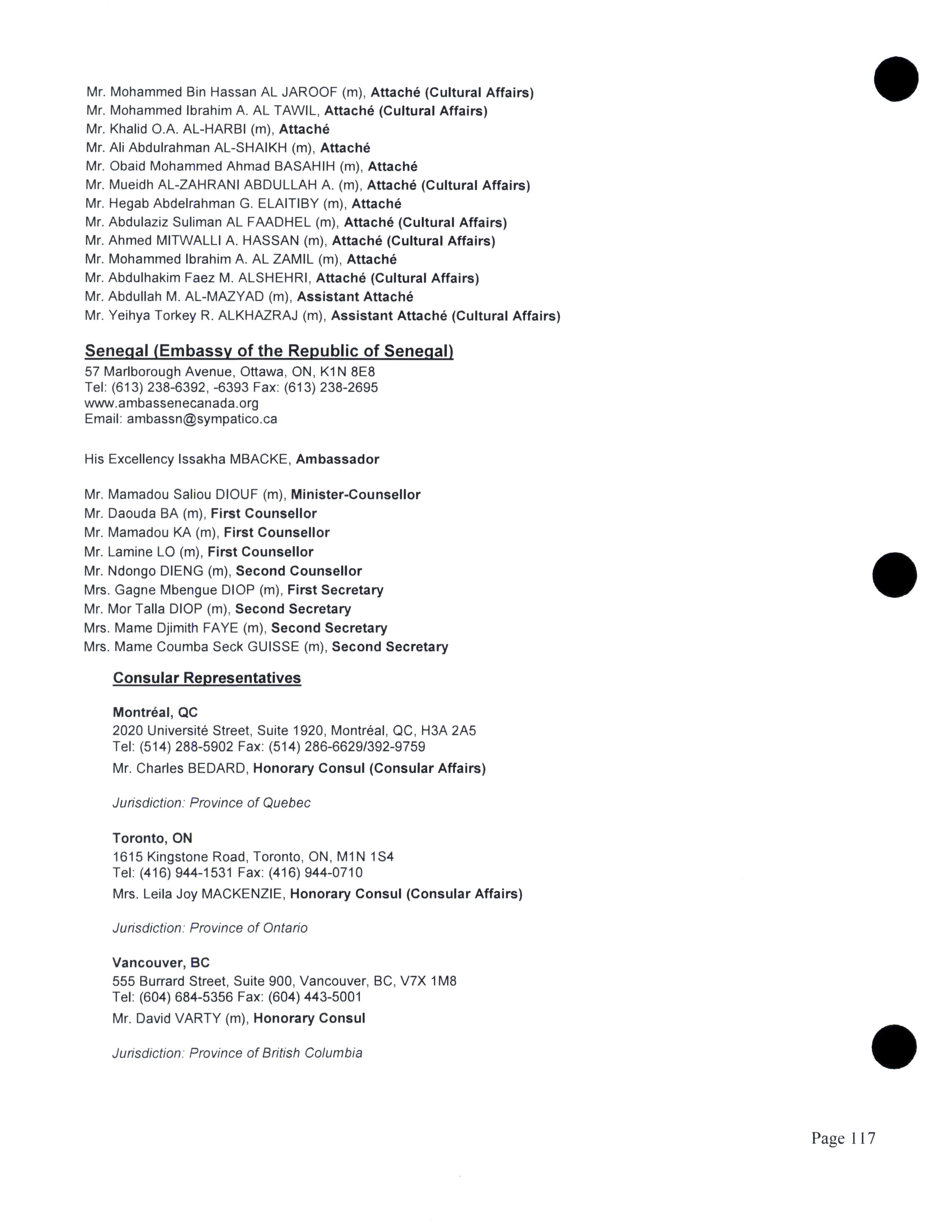 Mr. Mohammed Bin Hassan AL JAROOF (m), Attaché (Cultural Affairs)
Mr. Mohammed Ibrahim A. AL TAWIL, Attaché (Cultural Affairs)
Mr. Khalid O.A. AL-HARBI (m), Attaché
Mr. Ali Abdulrahman AL-SHAIKH (m), Attaché
Mr. Obaid Mohammed Ahmad BASAHIH (m), Attaché
Mr. Mueidh AL-ZAHRANI ABDULLAH A. (m), Attaché (Cultural Affairs)
Mr. Hegab Abdelrahman G. ELAITIBY (m), Attaché
Mr. Abdulaziz Suliman AL FAADHEL (m), Attaché (Cultural Affairs)
Mr. Ahmed MITWALLI A. HASSAN (m), Attaché (Cultural Affairs)
Mr. Mohammed Ibrahim A. AL ZAMIL (m), Attaché
Mr. Abdulhakim Faez M. ALSHEHRI, Attaché (Cultural Affairs)
Mr. Abdullah M. AL-MAZYAD (m), Assistant Attaché
Mr. Yeihya Torkey R. ALKHAZRAJ (m), Assistant Attaché (Cultural Affairs)

Senegal (Embassy of the Republic of Senegal)
57 Marlborough Avenue, Ottawa, ON, K1N 8E8
Tel: (613) 238-6392, -6393 Fax: (613) 238-2695
www.ambassenecanada.org
Email: ambassn@sympatico.ca

His Excellency Issakha MBACKE, Ambassador

Mr. Mamadou Saliou DIOUF (m), Minister-Counsellor
Mr. Daouda BA (m), First Counsellor
Mr. Mamadou KA (m), First Counsellor
Mr. Lamine LO (m), First Counsellor
Mr. Ndongo DIENG (m), Second Counsellor
Mrs. Gagne Mbengue DIOP (m), First Secretary
Mr. Mor Talla DIOP (m), Second Secretary
Mrs. Mame Djimith FAYE (m), Second Secretary
Mrs. Mame Coumba Seck GUISSE (m), Second Secretary

Consular Representatives

Montréal, QC
2020 Université Street, Suite 1920, Montréal, QC, H3A 2A5
Tel: (514) 288-5902 Fax: (514) 286-6629/392-9759
Mr. Charles BEDARD, Honorary Consul (Consular Affairs)

Jurisdiction: Province of Quebec

Toronto, ON
1615 Kingstone Road, Toronto, ON, M1N 1S4
Tel: (416) 944-1531 Fax: (416) 944-0710
Mrs. Leila Joy MACKENZIE, Honorary Consul (Consular Affairs)

Jurisdiction: Province of Ontario

Vancouver, BC
555 Burrard Street, Suite 900, Vancouver, BC, V7X 1M8
Tel: (604) 684-5356 Fax: (604) 443-5001
Mr. David VARTY (m), Honorary Consul

Jurisdiction: Province of British Columbia

Page 117